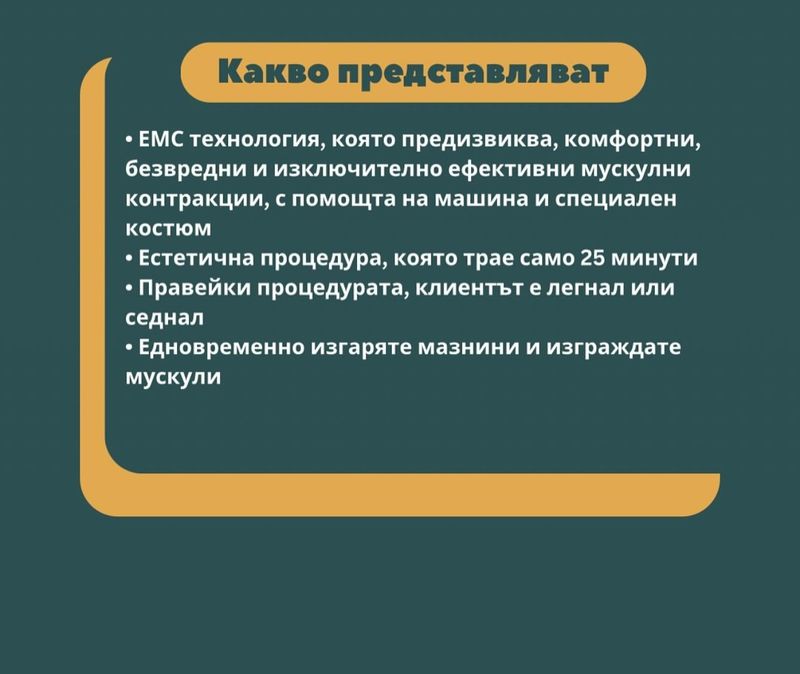 Какво представляват

• ЕМС технология, която предизвиква, комфортни, безвредни и изключително ефективни мускулни контракции, с помощта на машина и специален костюм
• Естетична процедура, която трае само 25 минути
• Правейки процедурата, клиентът е легнал или седнал
• Едновременно изгаряте мазнини и изграждате мускули